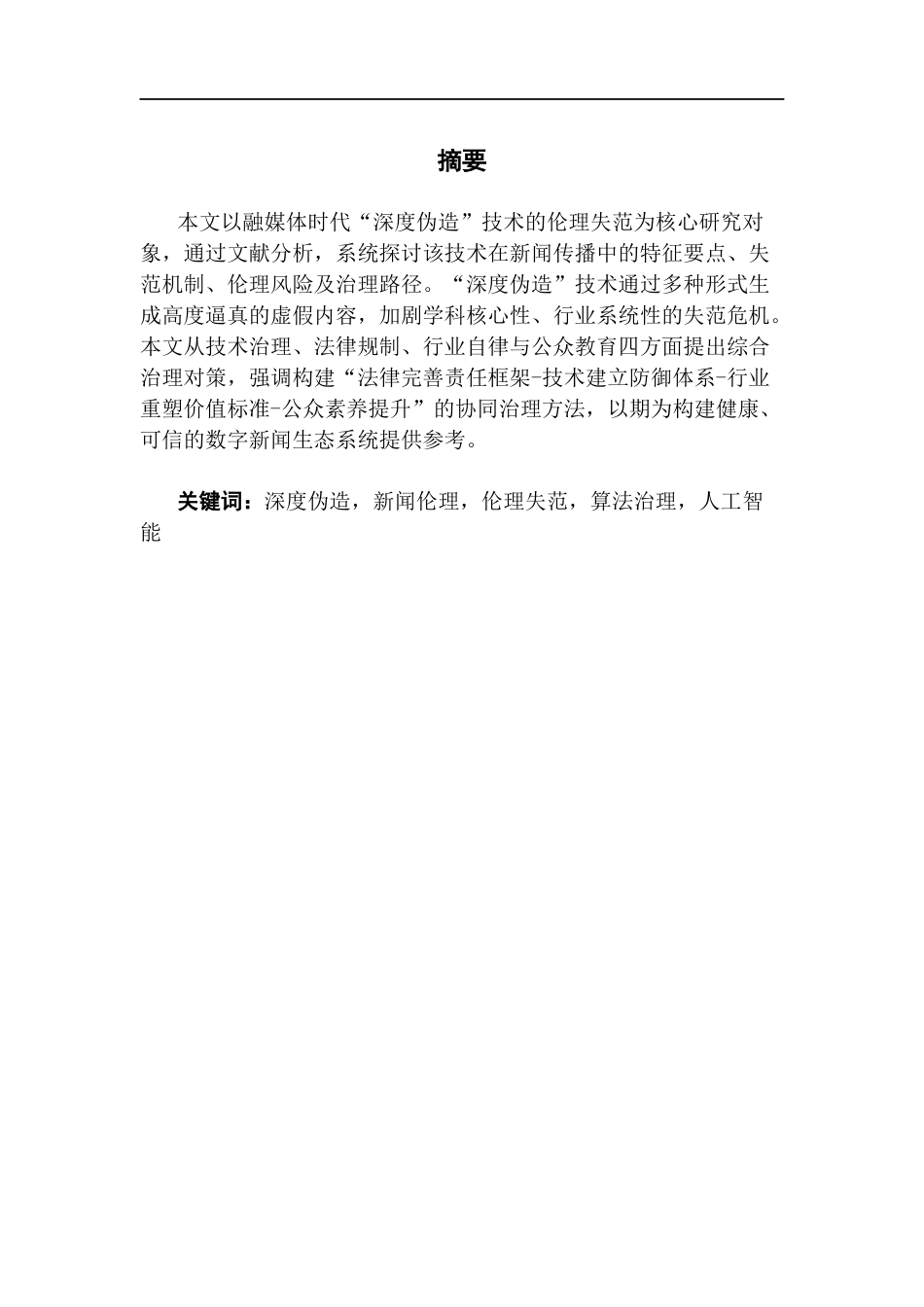 摘要

本文以融媒体时代“深度伪造”技术的伦理失范为核心研究对象，通过文献分析，系统探讨该技术在新闻传播中的特征要点、失范机制、伦理风险及治理路径。“深度伪造”技术通过多种形式生成高度逼真的虚假内容，加剧学科核心性、行业系统性的失范危机。本文从技术治理、法律规制、行业自律与公众教育四方面提出综合治理对策，强调构建“法律完善责任框架-技术建立防御体系-行业重塑价值标准-公众素养提升”的协同治理方法，以期为构建健康、可信的数字新闻生态系统提供参考。

关键词：深度伪造，新闻伦理，伦理失范，算法治理，人工智能